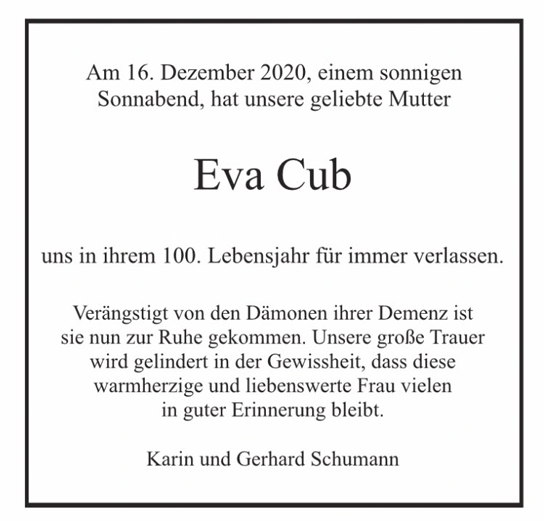 Am 16. Dezember 2020, einem sonnigen Sonnabend, hat unsere geliebte Mutter

Eva Cub

uns in ihrem 100. Lebensjahr für immer verlassen.

Verängstigt von den Dämonen ihrer Demenz ist sie nun zur Ruhe gekommen. Unsere große Trauer wird gelindert in der Gewissheit, dass diese warmherzige und liebenswerte Frau vielen in guter Erinnerung bleibt.

Karin und Gerhard Schumann